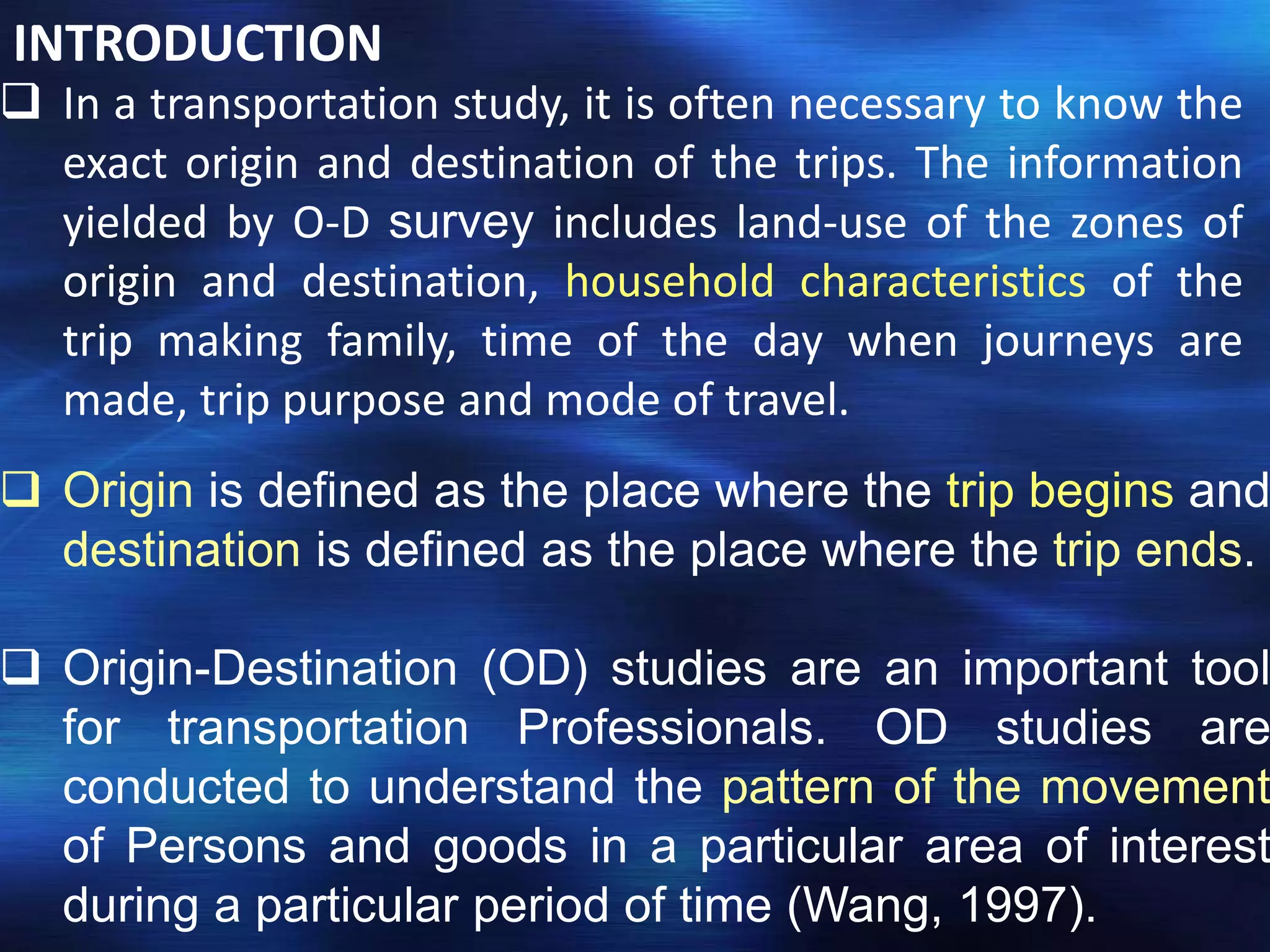 INTRODUCTION

☐ In a transportation study, it is often necessary to know the exact origin and destination of the trips. The information yielded by O-D survey includes land-use of the zones of origin and destination, household characteristics of the trip making family, time of the day when journeys are made, trip purpose and mode of travel.

☐ Origin is defined as the place where the trip begins and destination is defined as the place where the trip ends.

☐ Origin-Destination (OD) studies are an important tool for transportation Professionals. OD studies are conducted to understand the pattern of the movement of Persons and goods in a particular area of interest during a particular period of time (Wang, 1997).